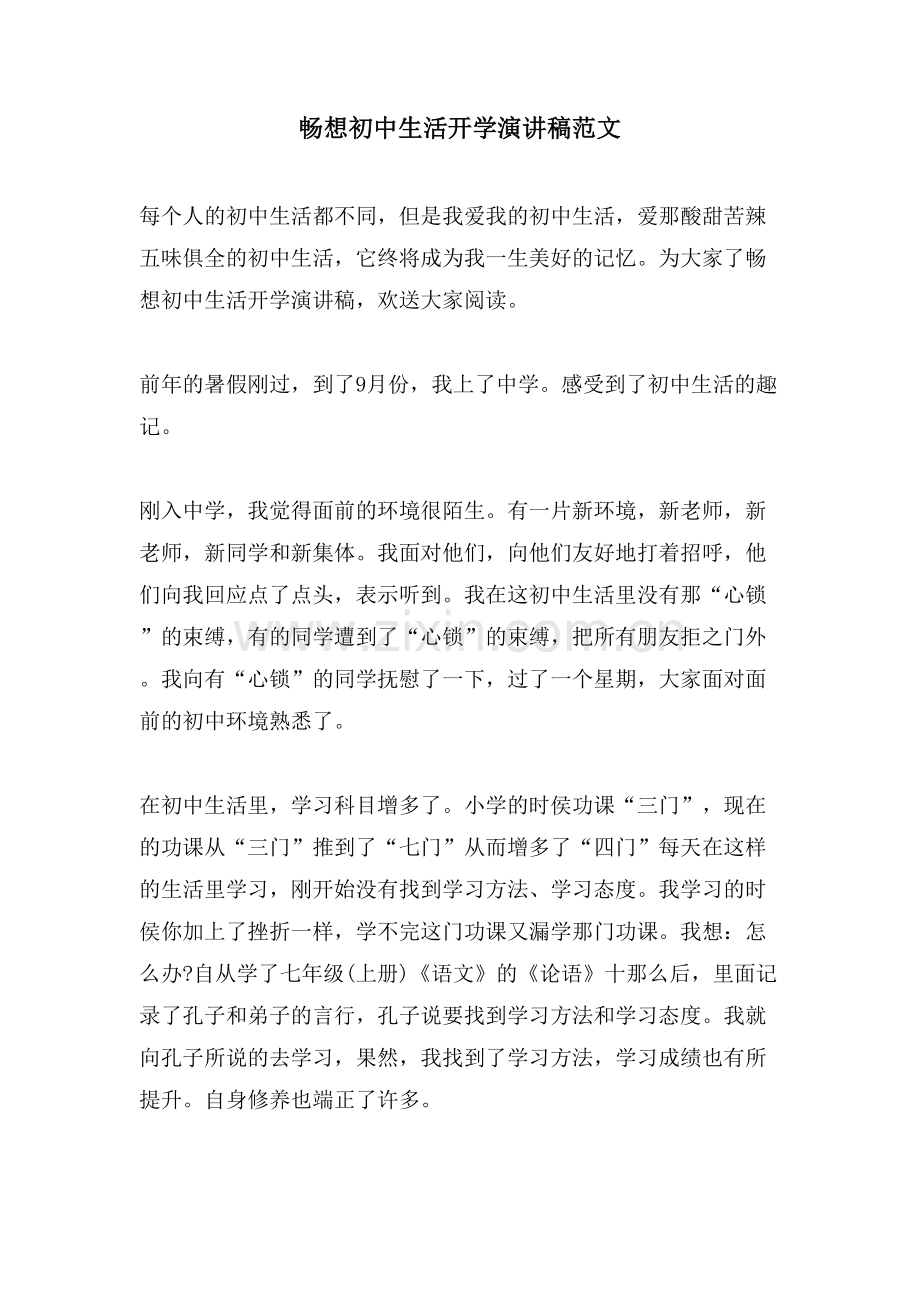 畅想初中生活开学演讲稿范文

每个人的初中生活都不同，但是我爱我的初中生活，爱那酸甜苦辣五味俱全的初中生活，它终将成为我一生美好的记忆。为大家了畅想初中生活开学演讲稿，欢送大家阅读。

前年的暑假刚过，到了9月份，我上了中学。感受到了初中生活的趣记。

刚入中学，我觉得面前的环境很陌生。有一片新环境，新老师，新老师，新同学和新集体。我面对他们，向他们友好地打着招呼，他们向我回应点了点头，表示听到。我在这初中生活里没有那“心锁”的束缚，有的同学遭到了“心锁”的束缚，把所有朋友拒之门外。我向有“心锁”的同学抚慰了一下，过了一个星期，大家面对面前的初中环境熟悉了。

在初中生活里，学习科目增多了。小学的时侯功课“三门”，现在的功课从“三门”推到了“七门”从而增多了“四门”每天在这样的生活里学习，刚开始没有找到学习方法、学习态度。我学习的时侯你加上了挫折一样，学不完这门功课又漏学那门功课。我想：怎么办?自从学了七年级(上册)《语文》的《论语》十那么后，里面记录了孔子和弟子的言行，孔子说要找到学习方法和学习态度。我就向孔子所说的去学习，果然，我找到了学习方法，学习成绩也有所提升。自身修养也端正了许多。

www.zixin.com.cn